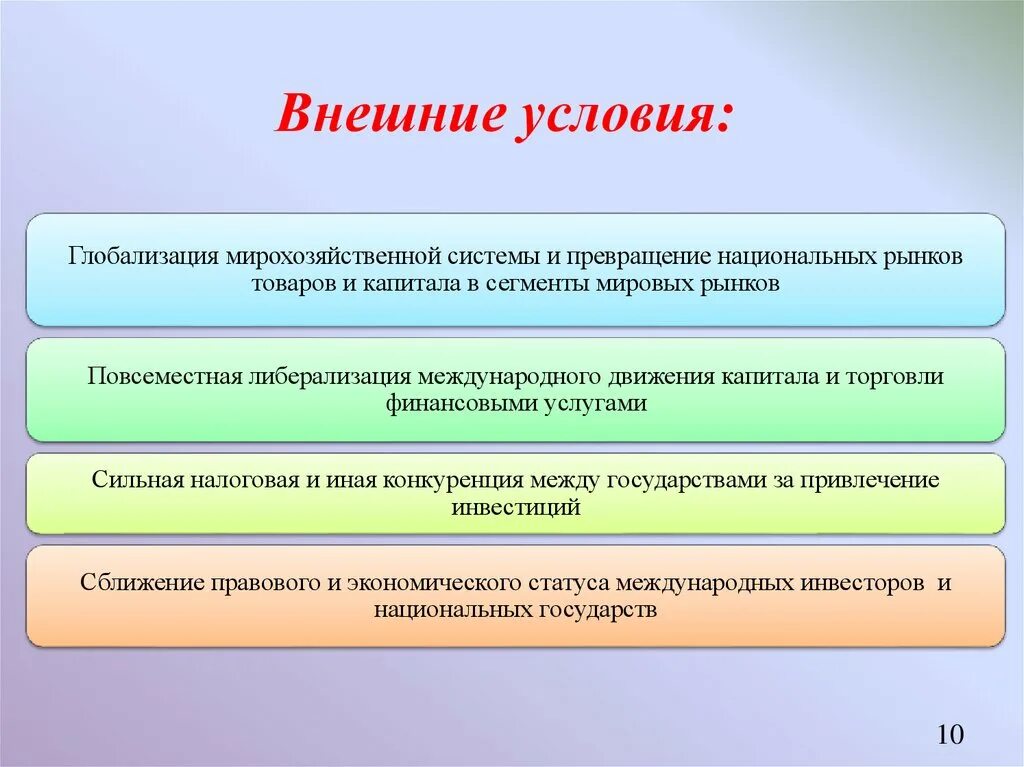 Внешние условия:

Глобализация мирохозяйственной системы и превращение национальных рынков товаров и капитала в сегменты мировых рынков

Повсеместная либерализация международного движения капитала и торговли финансовыми услугами

Сильная налоговая и иная конкуренция между государствами за привлечение инвестиций

Сближение правового и экономического статуса международных инвесторов и национальных государств

10